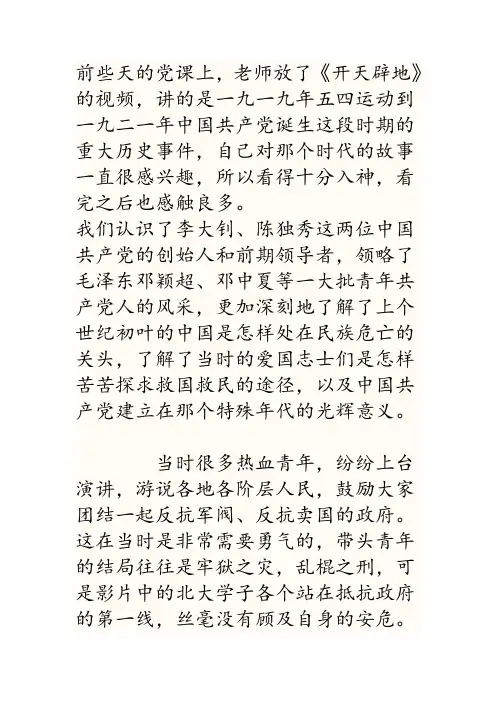 前些天的党课上，老师放了《开天辟地》的视频，讲的是一九一九年五四运动到一九二一年中国共产党诞生这段时期的重大历史事件，自己对那个时代的故事一直很感兴趣，所以看得十分入神，看完之后也感触良多。
我们认识了李大钊、陈独秀这两位中国共产党的创始人和前期领导者，领略了毛泽东邓颖超、邓中夏等一大批青年共产党人的风采，更加深刻地了解了上个世纪初叶的中国是怎样处在民族危亡的关头，了解了当时的爱国志士们是怎样苦苦探求救国救民的途径，以及中国共产党建立在那个特殊年代的光辉意义。

当时很多热血青年，纷纷上台演讲，游说各地各阶层人民，鼓励大家团结一起反抗军阀、反抗卖国的政府。这在当时是非常需要勇气的，带头青年的结局往往是牢狱之灾，乱棍之刑，可是影片中的北大学子各个站在抵抗政府的第一线，丝毫没有顾及自身的安危。